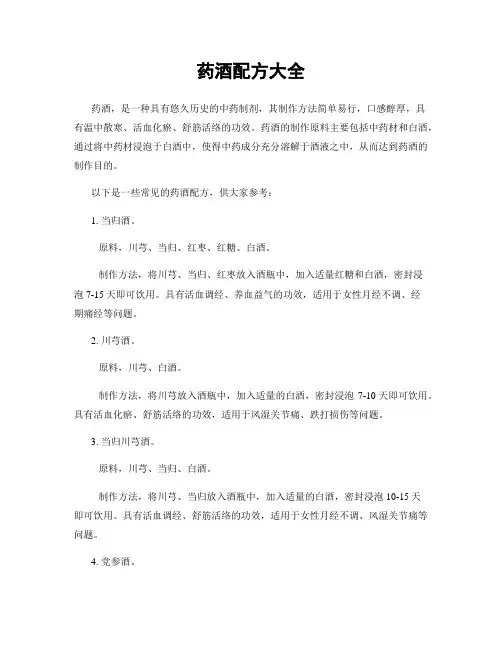 药酒配方大全

药酒，是一种具有悠久历史的中药制剂，其制作方法简单易行，口感醇厚，具有温中散寒、活血化瘀、舒筋活络的功效。药酒的制作原料主要包括中药材和白酒，通过将中药材浸泡于白酒中，使得中药成分充分溶解于酒液之中，从而达到药酒的制作目的。

以下是一些常见的药酒配方，供大家参考：

1. 当归酒。

原料，川芎、当归、红枣、红糖、白酒。

制作方法，将川芎、当归、红枣放入酒瓶中，加入适量红糖和白酒，密封浸泡 7-15 天即可饮用。具有活血调经、养血益气的功效，适用于女性月经不调、经期痛经等问题。

2. 川芎酒。

原料，川芎、白酒。

制作方法，将川芎放入酒瓶中，加入适量的白酒，密封浸泡 7-10 天即可饮用。具有活血化瘀、舒筋活络的功效，适用于风湿关节痛、跌打损伤等问题。

3. 当归川芎酒。

原料，川芎、当归、白酒。

制作方法，将川芎、当归放入酒瓶中，加入适量的白酒，密封浸泡 10-15 天即可饮用。具有活血调经、舒筋活络的功效，适用于女性月经不调、风湿关节痛等问题。

4. 党参酒。